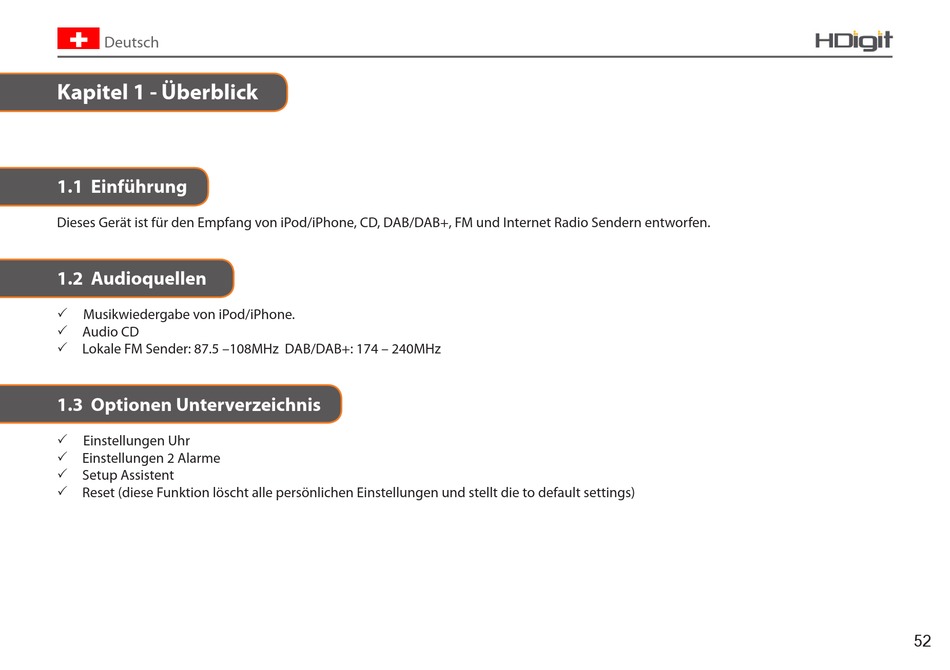 Deutsch

HDigit

Kapitel 1 - Überblick

1.1 Einführung

Dieses Gerät ist für den Empfang von iPod/iPhone, CD, DAB/DAB+, FM und Internet Radio Sendern entworfen.

1.2 Audioquellen

✓ Musikwiedergabe von iPod/iPhone.
✓ Audio CD
✓ Lokale FM Sender: 87.5 –108MHz DAB/DAB+: 174 – 240MHz

1.3 Optionen Unterverzeichnis

✓ Einstellungen Uhr
✓ Einstellungen 2 Alarme
✓ Setup Assistent
✓ Reset (diese Funktion löscht alle persönlichen Einstellungen und stellt die to default settings)

52